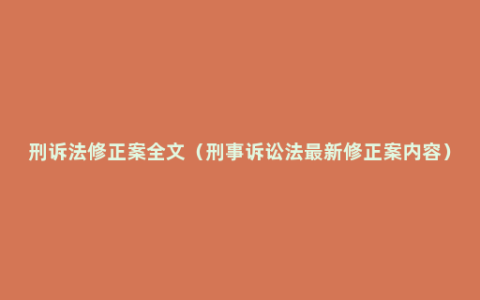 刑诉法修正案全文（刑事诉讼法最新修正案内容）